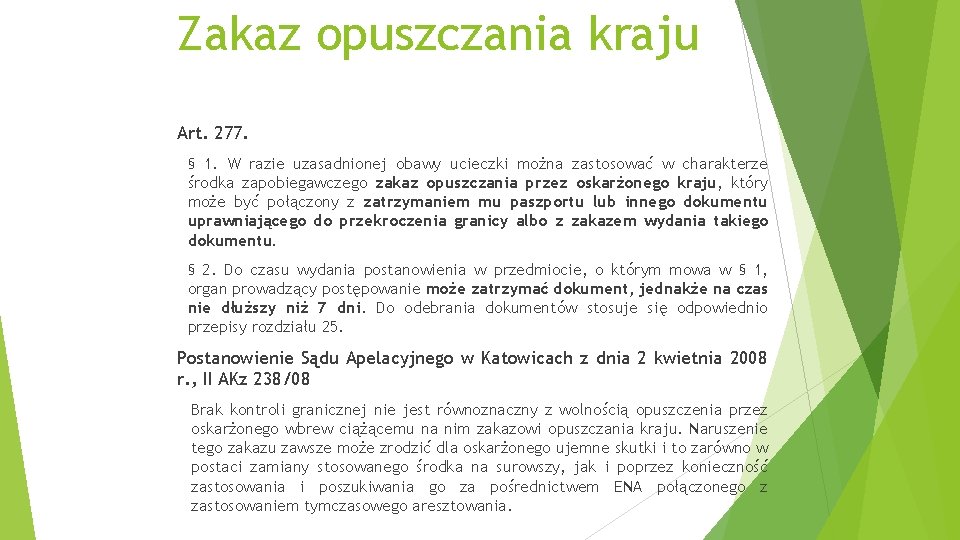 Zakaz opuszczania kraju

Art. 277.

§ 1. W razie uzasadnionej obawy ucieczki można zastosować w charakterze środka zapobiegawczego zakaz opuszczania przez oskarżonego kraju, który może być połączony z zatrzymaniem mu paszportu lub innego dokumentu uprawniającego do przekroczenia granicy albo z zakazem wydania takiego dokumentu.

§ 2. Do czasu wydania postanowienia w przedmiocie, o którym mowa w § 1, organ prowadzący postępowanie może zatrzymać dokument, jednakże na czas nie dłuższy niż 7 dni. Do odebrania dokumentów stosuje się odpowiednio przepisy rozdziału 25.

Postanowienie Sądu Apelacyjnego w Katowicach z dnia 2 kwietnia 2008 r., II AKz 238/08

Brak kontroli granicznej nie jest równoznaczny z wolnością opuszczenia przez oskarżonego wbrew ciążącemu na nim zakazowi opuszczania kraju. Naruszenie tego zakazu zawsze może zrodzić dla oskarżonego ujemne skutki i to zarówno w postaci zamiany stosowanego środka na surowszy, jak i poprzez konieczność zastosowania i poszukiwania go za pośrednictwem ENA połączonego z zastosowaniem tymczasowego aresztowania.